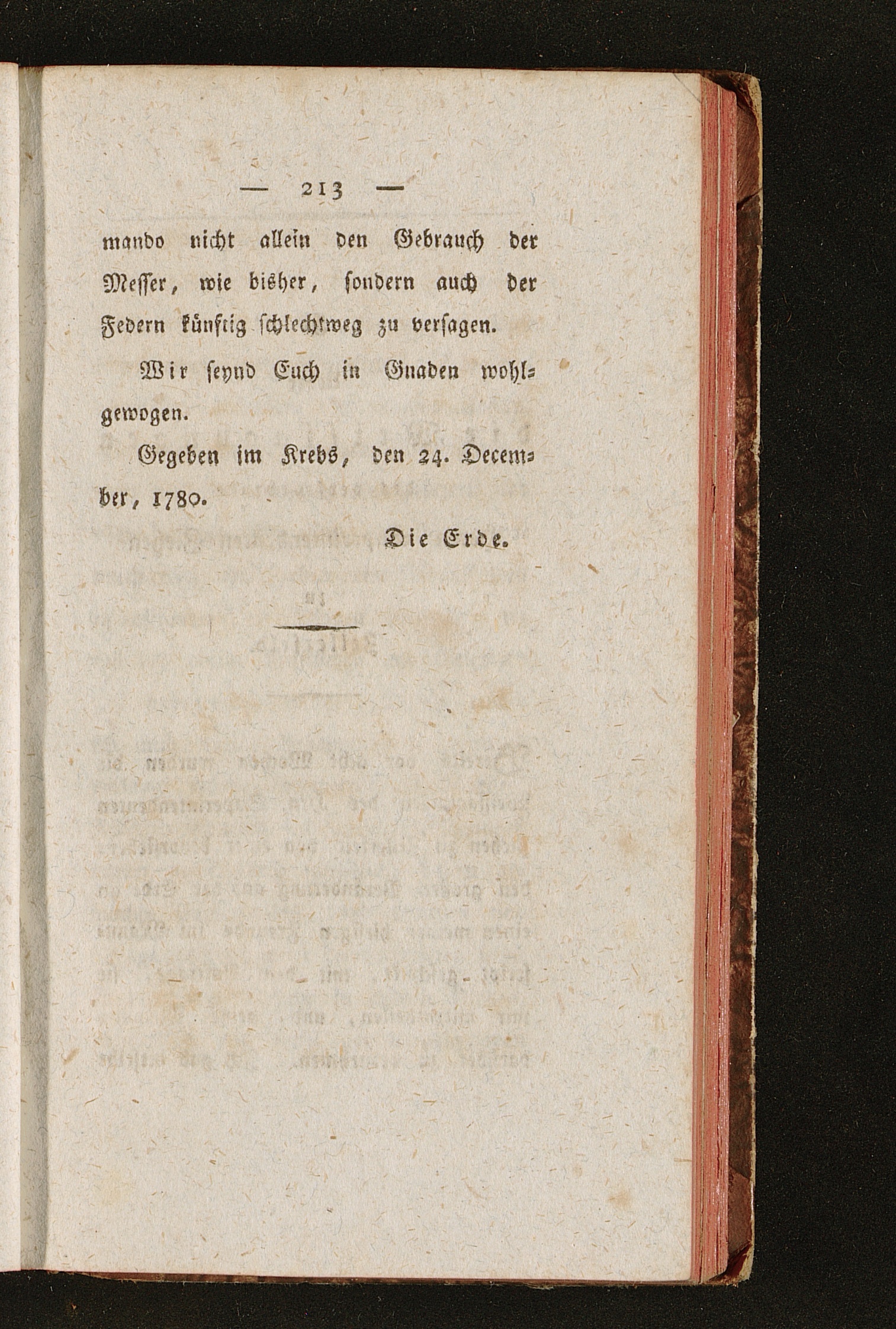 — 213 —

mando nicht allein den Gebrauch der Messer, wie bisher, sondern auch der Federn künftig schlechtweg zu versagen.

Wir seynd Euch in Gnaden wohlgewogen.

Gegeben im Krebs, den 24. December, 1780.

Die Erde.